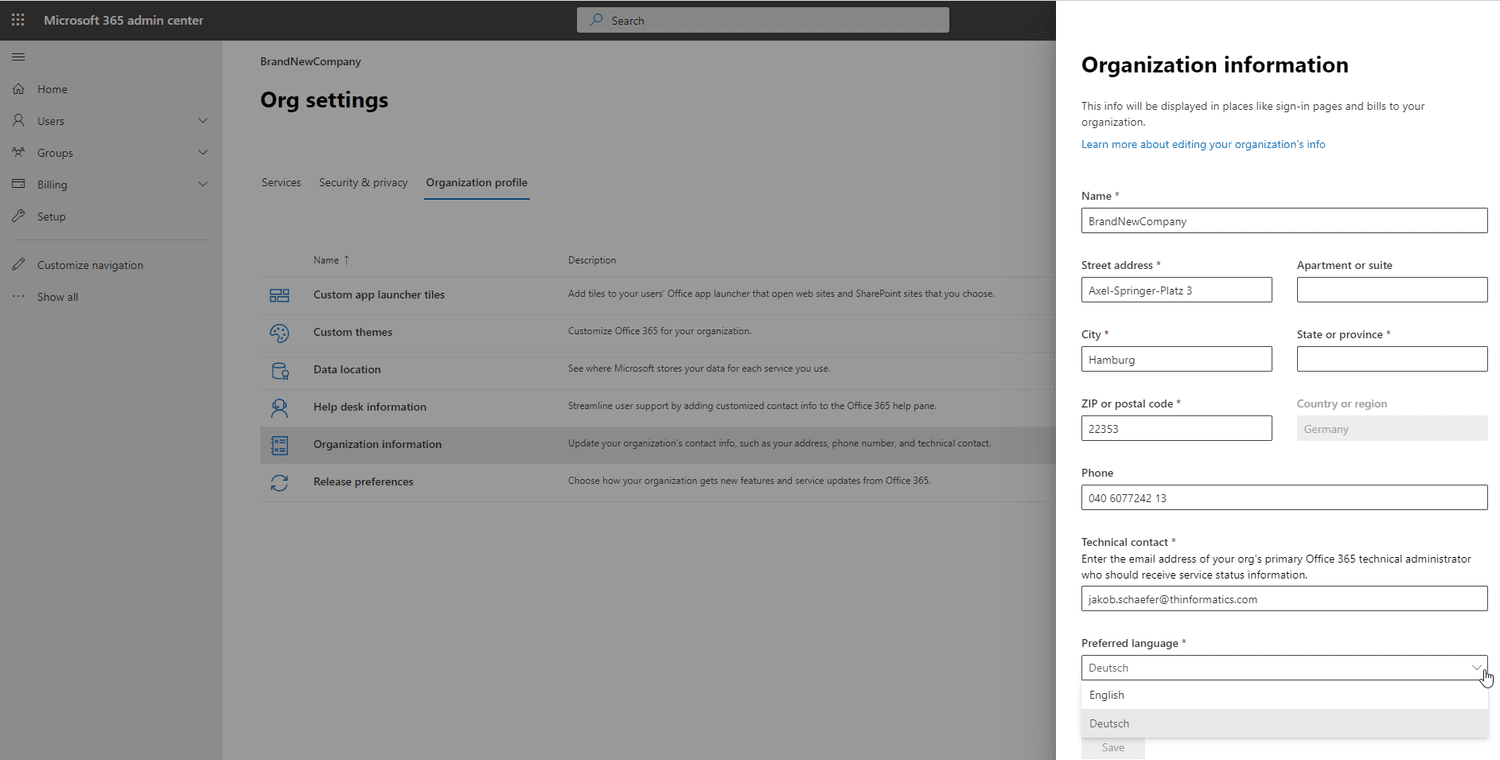 Microsoft 365 admin center

Search

Home
Users
Groups
Billing
Setup
Customize navigation
Show all

BrandNewCompany

Org settings

Services Security & privacy Organization profile

| Name ↑ | Description |
|---|---|
| Custom app launcher tiles | Add tiles to your users' Office app launcher that open web sites and SharePoint sites that you choose. |
| Custom themes | Customize Office 365 for your organization. |
| Data location | See where Microsoft stores your data for each service you use. |
| Help desk information | Streamline user support by adding customized contact info to the Office 365 help pane. |
| Organization information | Update your organization's contact info, such as your address, phone number, and technical contact. |
| Release preferences | Choose how your organization gets new features and service updates from Office 365. |

Organization information

This info will be displayed in places like sign-in pages and bills to your organization.

Learn more about editing your organization's info

Name *
BrandNewCompany

Street address *
Axel-Springer-Platz 3

Apartment or suite

City *
Hamburg

State or province *

ZIP or postal code *
22353

Country or region
Germany

Phone
040 6077242 13

Technical contact *
Enter the email address of your org's primary Office 365 technical administrator who should receive service status information.
jakob.schaefer@thinformatics.com

Preferred language *
Deutsch
English
Deutsch

Save